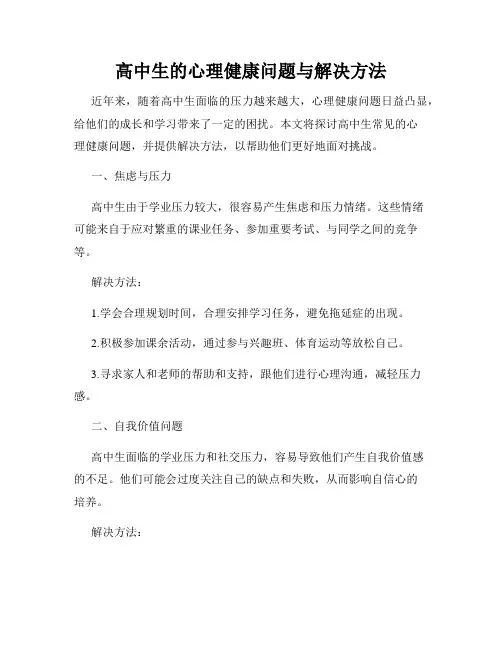 高中生的心理健康问题与解决方法

近年来，随着高中生面临的压力越来越大，心理健康问题日益凸显，给他们的成长和学习带来了一定的困扰。本文将探讨高中生常见的心理健康问题，并提供解决方法，以帮助他们更好地面对挑战。

一、焦虑与压力

高中生由于学业压力较大，很容易产生焦虑和压力情绪。这些情绪可能来自于应对繁重的课业任务、参加重要考试、与同学之间的竞争等。

解决方法：

1.学会合理规划时间，合理安排学习任务，避免拖延症的出现。

2.积极参加课余活动，通过参与兴趣班、体育运动等放松自己。

3.寻求家人和老师的帮助和支持，跟他们进行心理沟通，减轻压力感。

二、自我价值问题

高中生面临的学业压力和社交压力，容易导致他们产生自我价值感的不足。他们可能会过度关注自己的缺点和失败，从而影响自信心的培养。

解决方法：